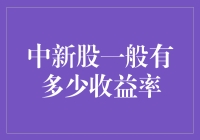 中新股一般有多少收益率